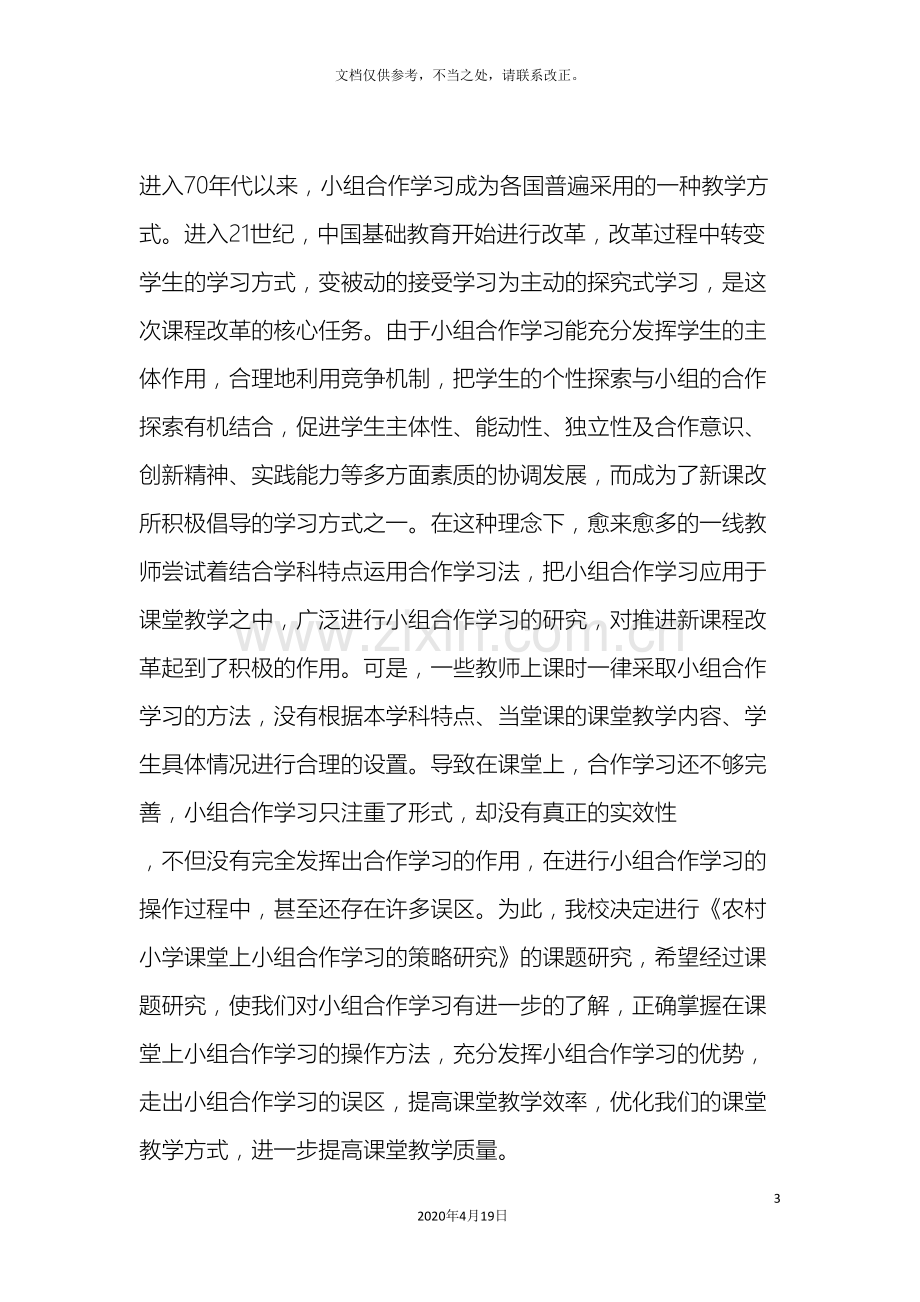 文档仅供参考，不当之处，请联系改正。

进入70年代以来，小组合作学习成为各国普遍采用的一种教学方式。进入21世纪，中国基础教育开始进行改革，改革过程中转变学生的学习方式，变被动的接受学习为主动的探究式学习，是这次课程改革的核心任务。由于小组合作学习能充分发挥学生的主体作用，合理地利用竞争机制，把学生的个性探索与小组的合作探索有机结合，促进学生主体性、能动性、独立性及合作意识、创新精神、实践能力等多方面素质的协调发展，而成为了新课改所积极倡导的学习方式之一。在这种理念下，愈来愈多的一线教师尝试着结合学科特点运用合作学习法，把小组合作学习应用于课堂教学之中，广泛进行小组合作学习的研究，对推进新课程改革起到了积极的作用。可是，一些教师上课时一律采取小组合作学习的方法，没有根据本学科特点、当堂课的课堂教学内容、学生具体情况进行合理的设置。导致在课堂上，合作学习还不够完善，小组合作学习只注重了形式，却没有真正的实效性

，不但没有完全发挥出合作学习的作用，在进行小组合作学习的操作过程中，甚至还存在许多误区。为此，我校决定进行《农村小学课堂上小组合作学习的策略研究》的课题研究，希望经过课题研究，使我们对小组合作学习有进一步的了解，正确掌握在课堂上小组合作学习的操作方法，充分发挥小组合作学习的优势，走出小组合作学习的误区，提高课堂教学效率，优化我们的课堂教学方式，进一步提高课堂教学质量。

3

2020年4月19日

www.zixin.com.cn